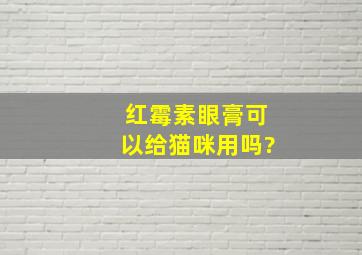 红霉素眼膏可以给猫咪用吗?